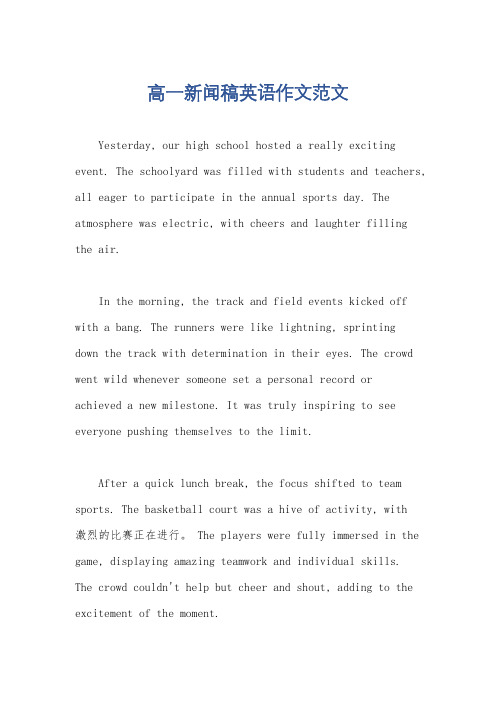 高一新闻稿英语作文范文

Yesterday, our high school hosted a really exciting event. The schoolyard was filled with students and teachers, all eager to participate in the annual sports day. The atmosphere was electric, with cheers and laughter filling the air.

In the morning, the track and field events kicked off with a bang. The runners were like lightning, sprinting down the track with determination in their eyes. The crowd went wild whenever someone set a personal record or achieved a new milestone. It was truly inspiring to see everyone pushing themselves to the limit.

After a quick lunch break, the focus shifted to team sports. The basketball court was a hive of activity, with 激烈的比赛正在进行。 The players were fully immersed in the game, displaying amazing teamwork and individual skills. The crowd couldn't help but cheer and shout, adding to the excitement of the moment.